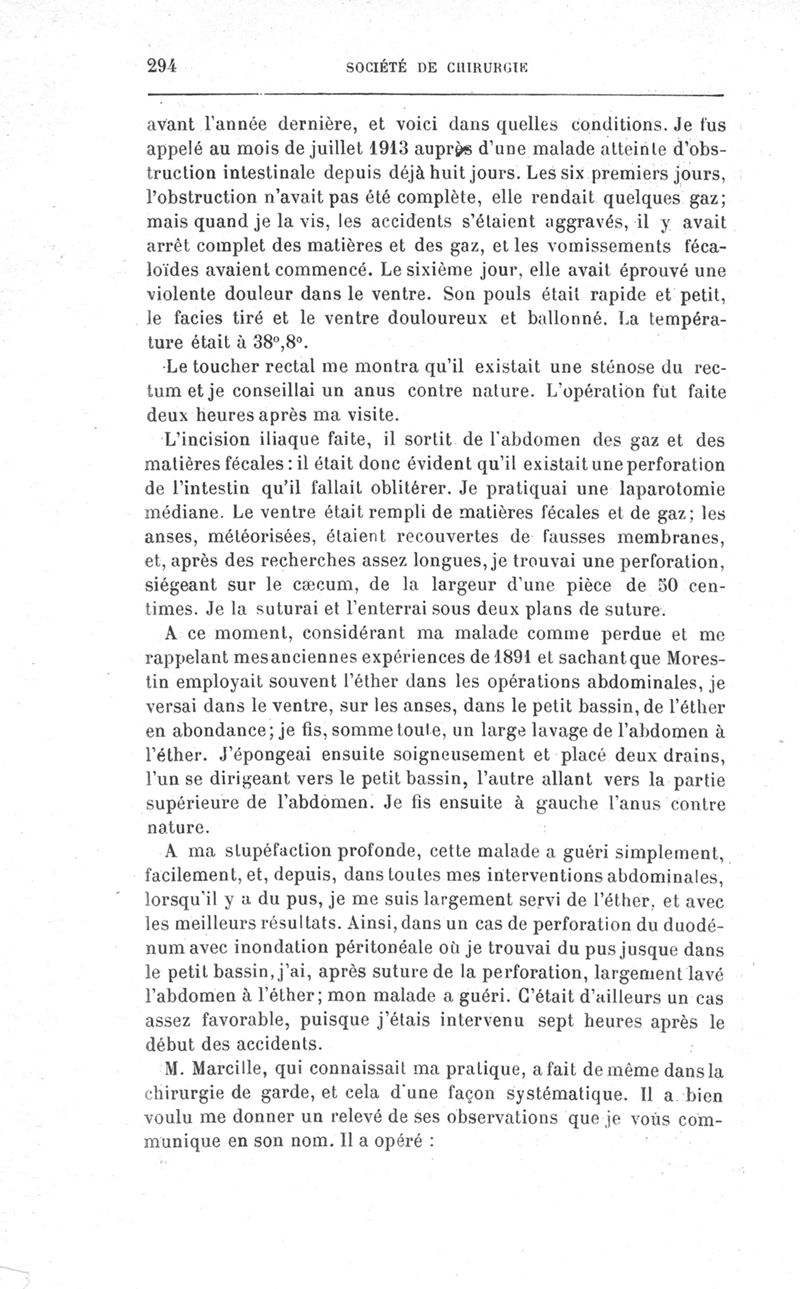 294 SOCIÉTÉ DE CHIRURGIE

avant l'année dernière, et voici dans quelles conditions. Je fus appelé au mois de juillet 1913 auprès d'une malade atteinte d'obstruction intestinale depuis déjà huit jours. Les six premiers jours, l'obstruction n'avait pas été complète, elle rendait quelques gaz; mais quand je la vis, les accidents s'étaient aggravés, il y avait arrêt complet des matières et des gaz, et les vomissements fécaloïdes avaient commencé. Le sixième jour, elle avait éprouvé une violente douleur dans le ventre. Son pouls était rapide et petit, le facies tiré et le ventre douloureux et ballonné. La température était à 38°,8°.

Le toucher rectal me montra qu'il existait une sténose du rectum et je conseillai un anus contre nature. L'opération fut faite deux heures après ma visite.

L'incision iliaque faite, il sortit de l'abdomen des gaz et des matières fécales : il était donc évident qu'il existait une perforation de l'intestin qu'il fallait oblitérer. Je pratiquai une laparotomie médiane. Le ventre était rempli de matières fécales et de gaz; les anses, météorisées, étaient recouvertes de fausses membranes, et, après des recherches assez longues, je trouvai une perforation, siégeant sur le cæcum, de la largeur d'une pièce de 50 centimes. Je la suturai et l'enterrai sous deux plans de suture.

A ce moment, considérant ma malade comme perdue et me rappelant mes anciennes expériences de 1891 et sachant que Morestin employait souvent l'éther dans les opérations abdominales, je versai dans le ventre, sur les anses, dans le petit bassin, de l'éther en abondance; je fis, somme toute, un large lavage de l'abdomen à l'éther. J'épongeai ensuite soigneusement et placé deux drains, l'un se dirigeant vers le petit bassin, l'autre allant vers la partie supérieure de l'abdomen. Je fis ensuite à gauche l'anus contre nature.

A ma stupéfaction profonde, cette malade a guéri simplement, facilement, et, depuis, dans toutes mes interventions abdominales, lorsqu'il y a du pus, je me suis largement servi de l'éther, et avec les meilleurs résultats. Ainsi, dans un cas de perforation du duodénum avec inondation péritonéale où je trouvai du pus jusque dans le petit bassin, j'ai, après suture de la perforation, largement lavé l'abdomen à l'éther; mon malade a guéri. C'était d'ailleurs un cas assez favorable, puisque j'étais intervenu sept heures après le début des accidents.

M. Marcille, qui connaissait ma pratique, a fait de même dans la chirurgie de garde, et cela d'une façon systématique. Il a bien voulu me donner un relevé de ses observations que je vous communique en son nom. Il a opéré :